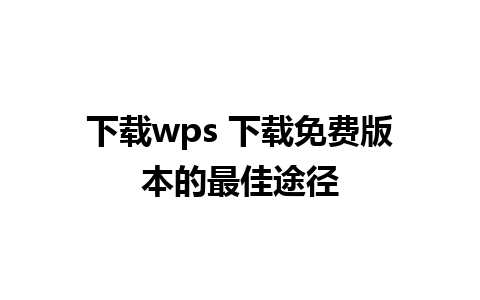 下载wps 下载免费版本的最佳途径